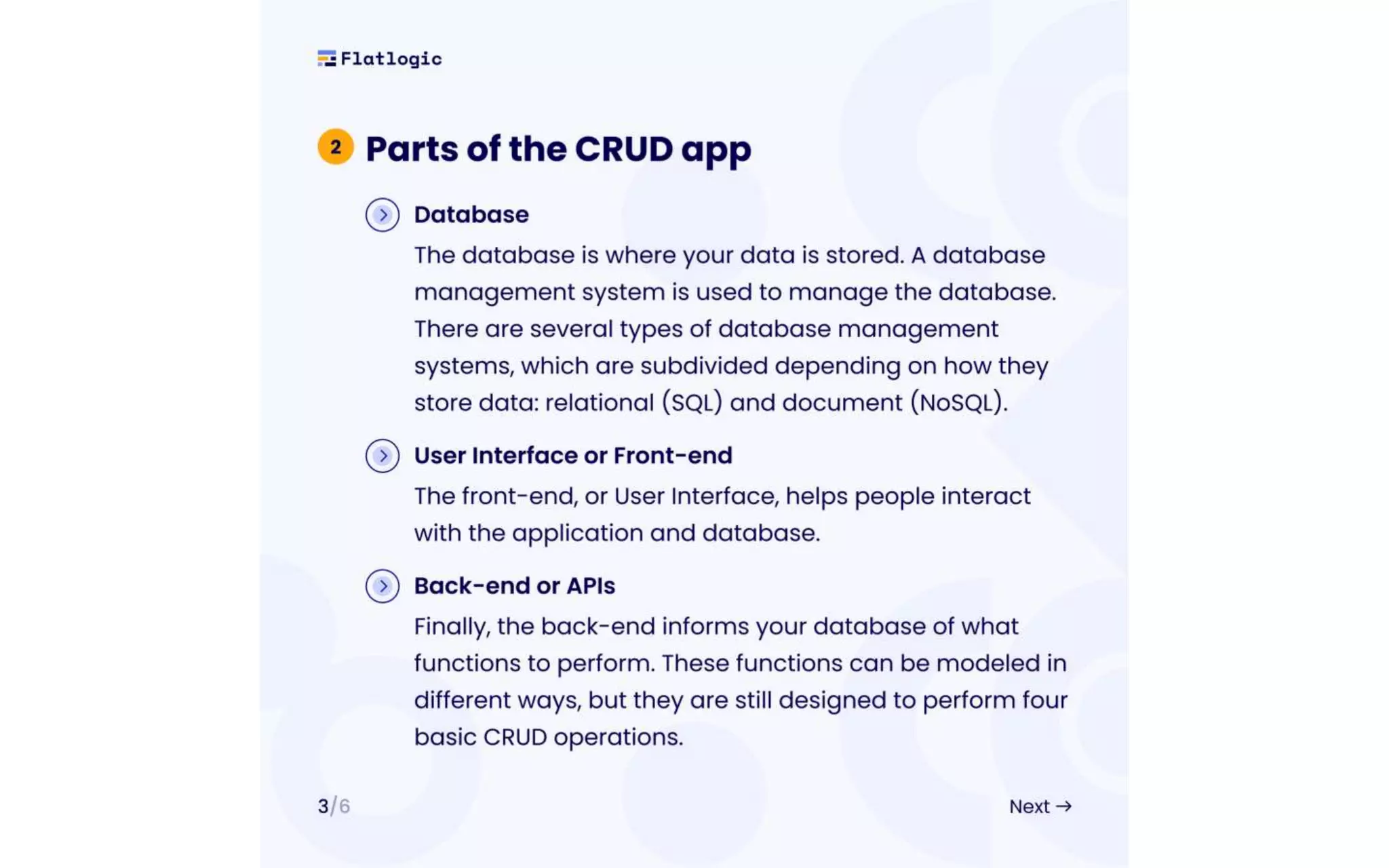 Flatlogic

2 Parts of the CRUD app

Database

The database is where your data is stored. A database management system is used to manage the database. There are several types of database management systems, which are subdivided depending on how they store data: relational (SQL) and document (NoSQL).

User Interface or Front-end

The front-end, or User Interface, helps people interact with the application and database.

Back-end or APIs

Finally, the back-end informs your database of what functions to perform. These functions can be modeled in different ways, but they are still designed to perform four basic CRUD operations.

3/6

Next →